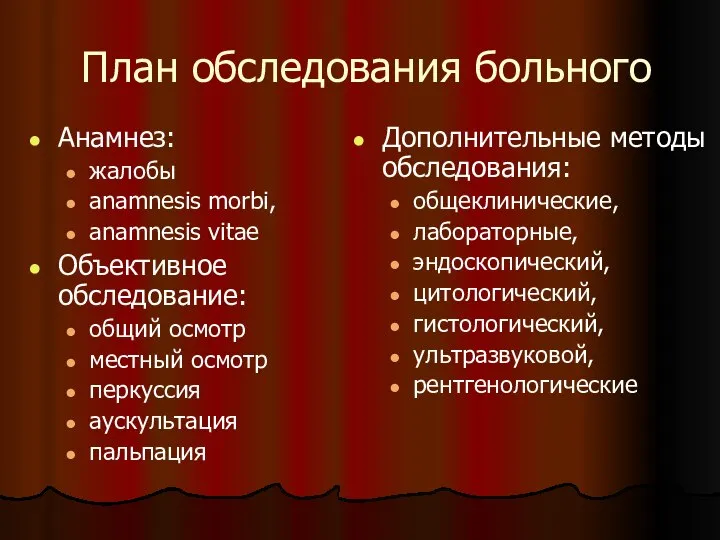 План обследования больного

- Анамнез:
  - жалобы
  - anamnesis morbi,
  - anamnesis vitae
- Объективное обследование:
  - общий осмотр
  - местный осмотр
  - перкуссия
  - аускультация
  - пальпация

- Дополнительные методы обследования:
  - общеклинические,
  - лабораторные,
  - эндоскопический,
  - цитологический,
  - гистологический,
  - ультразвуковой,
  - рентгенологические